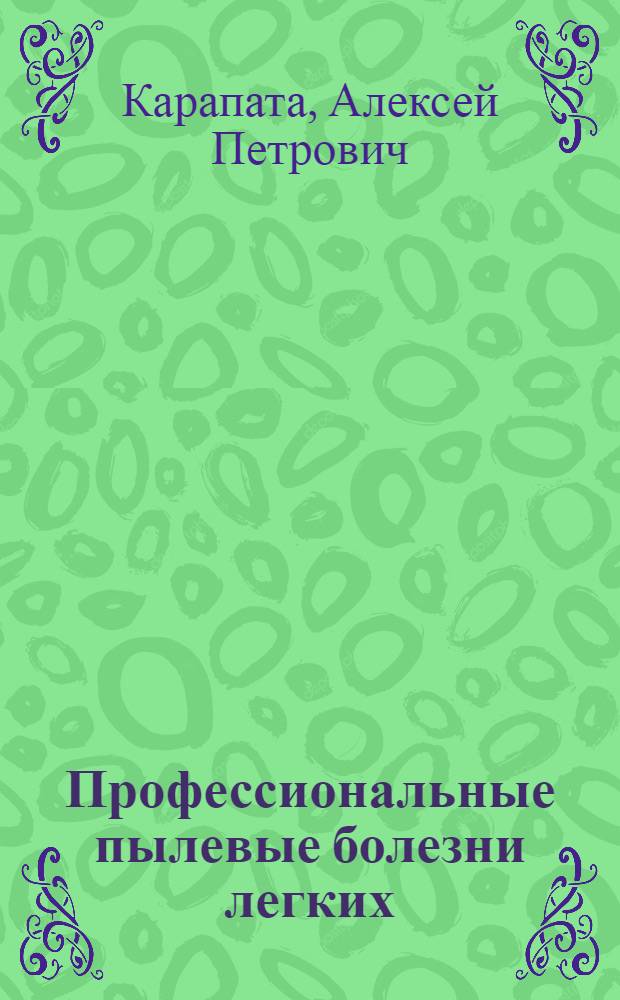 Карапата, Алексей Петрович

Профессиональные пылевые болезни легких